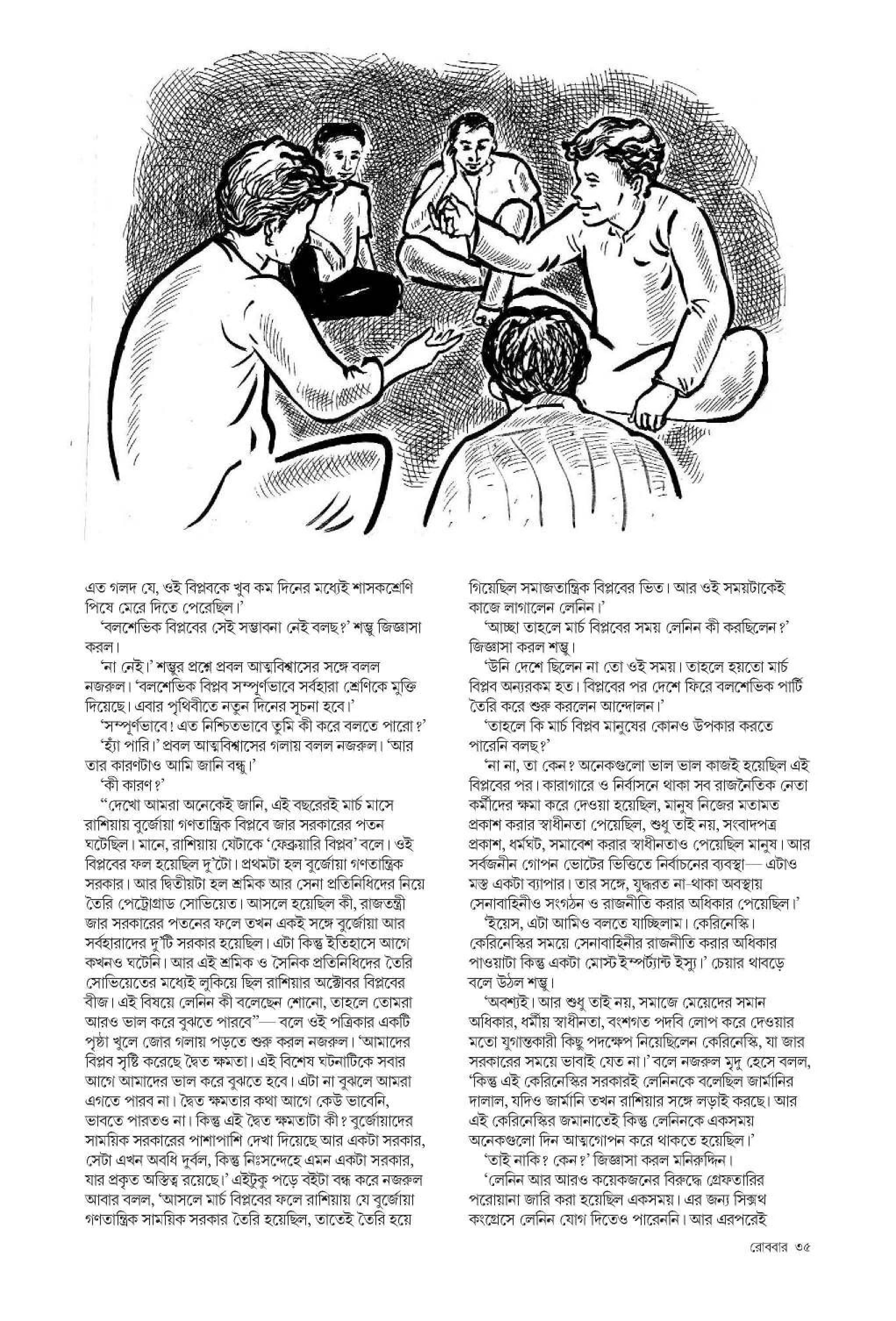 এত গলদ যে, ওই বিপ্লবকে খুব কম দিনের মধ্যেই শাসকশ্রেণি পিষে মেরে দিতে পেরেছিল।'

'বলশেভিক বিপ্লবের সেই সম্ভাবনা নেই বলছ?' শম্ভু জিজ্ঞাসা করল।

'না নেই।' শম্ভুর প্রশ্নে প্রবল আত্মবিশ্বাসের সঙ্গে বলল নজরুল। 'বলশেভিক বিপ্লব সম্পূর্ণভাবে সর্বহারা শ্রেণিকে মুক্তি দিয়েছে। এবার পৃথিবীতে নতুন দিনের সূচনা হবে।'

'সম্পূর্ণভাবে! এত নিশ্চিতভাবে তুমি কী করে বলতে পারো?'

'হ্যাঁ পারি।' প্রবল আত্মবিশ্বাসের গলায় বলল নজরুল। 'আর তার কারণটাও আমি জানি বন্ধু।'

'কী কারণ?'

"দেখো আমরা অনেকেই জানি, এই বছরেরই মার্চ মাসে রাশিয়ায় বুর্জোয়া গণতান্ত্রিক বিপ্লবে জার সরকারের পতন ঘটেছিল। মানে, রাশিয়ায় যেটাকে 'ফেব্রুয়ারি বিপ্লব' বলে। ওই বিপ্লবের ফল হয়েছিল দু'টো। প্রথমটা হল বুর্জোয়া গণতান্ত্রিক সরকার। আর দ্বিতীয়টা হল শ্রমিক আর সেনা প্রতিনিধিদের নিয়ে তৈরি পেট্রোগ্রাড সোভিয়েত। আসলে হয়েছিল কী, রাজতন্ত্রী জার সরকারের পতনের ফলে তখন একই সঙ্গে বুর্জোয়া আর সর্বহারাদের দু'টি সরকার হয়েছিল। এটা কিন্তু ইতিহাসে আগে কখনও ঘটেনি। আর এই শ্রমিক ও সৈনিক প্রতিনিধিদের তৈরি সোভিয়েতের মধ্যেই লুকিয়ে ছিল রাশিয়ার অক্টোবর বিপ্লবের বীজ। এই বিষয়ে লেনিন কী বলেছেন শোনো, তাহলে তোমরা আরও ভাল করে বুঝতে পারবে"— বলে ওই পত্রিকার একটি পৃষ্ঠা খুলে জোর গলায় পড়তে শুরু করল নজরুল। 'আমাদের বিপ্লব সৃষ্টি করেছে দ্বৈত ক্ষমতা। এই বিশেষ ঘটনাটিকে সবার আগে আমাদের ভাল করে বুঝতে হবে। এটা না বুঝলে আমরা এগতে পারব না। দ্বৈত ক্ষমতার কথা আগে কেউ ভাবেনি, ভাবতে পারতও না। কিন্তু এই দ্বৈত ক্ষমতাটা কী? বুর্জোয়াদের সাময়িক সরকারের পাশাপাশি দেখা দিয়েছে আর একটা সরকার, সেটা এখন অবধি দুর্বল, কিন্তু নিঃসন্দেহে এমন একটা সরকার, যার প্রকৃত অস্তিত্ব রয়েছে।' এইটুকু পড়ে বইটা বন্ধ করে নজরুল আবার বলল, 'আসলে মার্চ বিপ্লবের ফলে রাশিয়ায় যে বুর্জোয়া গণতান্ত্রিক সাময়িক সরকার তৈরি হয়েছিল, তাতেই তৈরি হয়ে গিয়েছিল সমাজতান্ত্রিক বিপ্লবের ভিত। আর ওই সময়টাকেই কাজে লাগালেন লেনিন।'

'আচ্ছা তাহলে মার্চ বিপ্লবের সময় লেনিন কী করছিলেন?' জিজ্ঞাসা করল শম্ভু।

'উনি দেশে ছিলেন না তো ওই সময়। তাহলে হয়তো মার্চ বিপ্লব অন্যরকম হত। বিপ্লবের পর দেশে ফিরে বলশেভিক পার্টি তৈরি করে শুরু করলেন আন্দোলন।'

'তাহলে কি মার্চ বিপ্লব মানুষের কোনও উপকার করতে পারেনি বলছ?'

'না না, তা কেন? অনেকগুলো ভাল ভাল কাজই হয়েছিল এই বিপ্লবের পর। কারাগারে ও নির্বাসনে থাকা সব রাজনৈতিক নেতা কর্মীদের ক্ষমা করে দেওয়া হয়েছিল, মানুষ নিজের মতামত প্রকাশ করার স্বাধীনতা পেয়েছিল, শুধু তাই নয়, সংবাদপত্র প্রকাশ, ধর্মঘট, সমাবেশ করার স্বাধীনতাও পেয়েছিল মানুষ। আর সর্বজনীন গোপন ভোটের ভিত্তিতে নির্বাচনের ব্যবস্থা— এটাও মস্ত একটা ব্যাপার। তার সঙ্গে, যুদ্ধরত না-থাকা অবস্থায় সেনাবাহিনীও সংগঠন ও রাজনীতি করার অধিকার পেয়েছিল।'

'ইয়েস, এটা আমিও বলতে যাচ্ছিলাম। কেরিনেস্কি। কেরিনেস্কির সময়ে সেনাবাহিনীর রাজনীতি করার অধিকার পাওয়াটা কিন্তু একটা মোস্ট ইম্পর্ট্যান্ট ইস্যু।' চেয়ার থাবড়ে বলে উঠল শম্ভু।

'অবশ্যই। আর শুধু তাই নয়, সমাজে মেয়েদের সমান অধিকার, ধর্মীয় স্বাধীনতা, বংশগত পদবি লোপ করে দেওয়ার মতো যুগান্তকারী কিছু পদক্ষেপ নিয়েছিলেন কেরিনেস্কি, যা জার সরকারের সময়ে ভাবাই যেত না।' বলে নজরুল মৃদু হেসে বলল, 'কিন্তু এই কেরিনেস্কির সরকারই লেনিনকে বলেছিল জার্মানির দালাল, যদিও জার্মানি তখন রাশিয়ার সঙ্গে লড়াই করছে। আর এই কেরিনেস্কির জমানাতেই কিন্তু লেনিনকে একসময় অনেকগুলো দিন আত্মগোপন করে থাকতে হয়েছিল।'

'তাই নাকি? কেন?' জিজ্ঞাসা করল মনিরুদ্দিন।

'লেনিন আর আরও কয়েকজনের বিরুদ্ধে গ্রেফতারির পরোয়ানা জারি করা হয়েছিল একসময়। এর জন্য সিক্সথ কংগ্রেসে লেনিন যোগ দিতেও পারেননি। আর এরপরেই

রোববার ৩৫